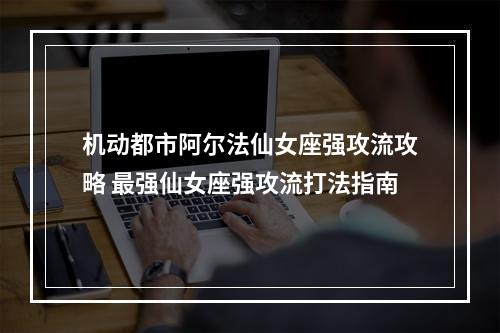 机动都市阿尔法仙女座强攻流攻略 最强仙女座强攻流打法指南